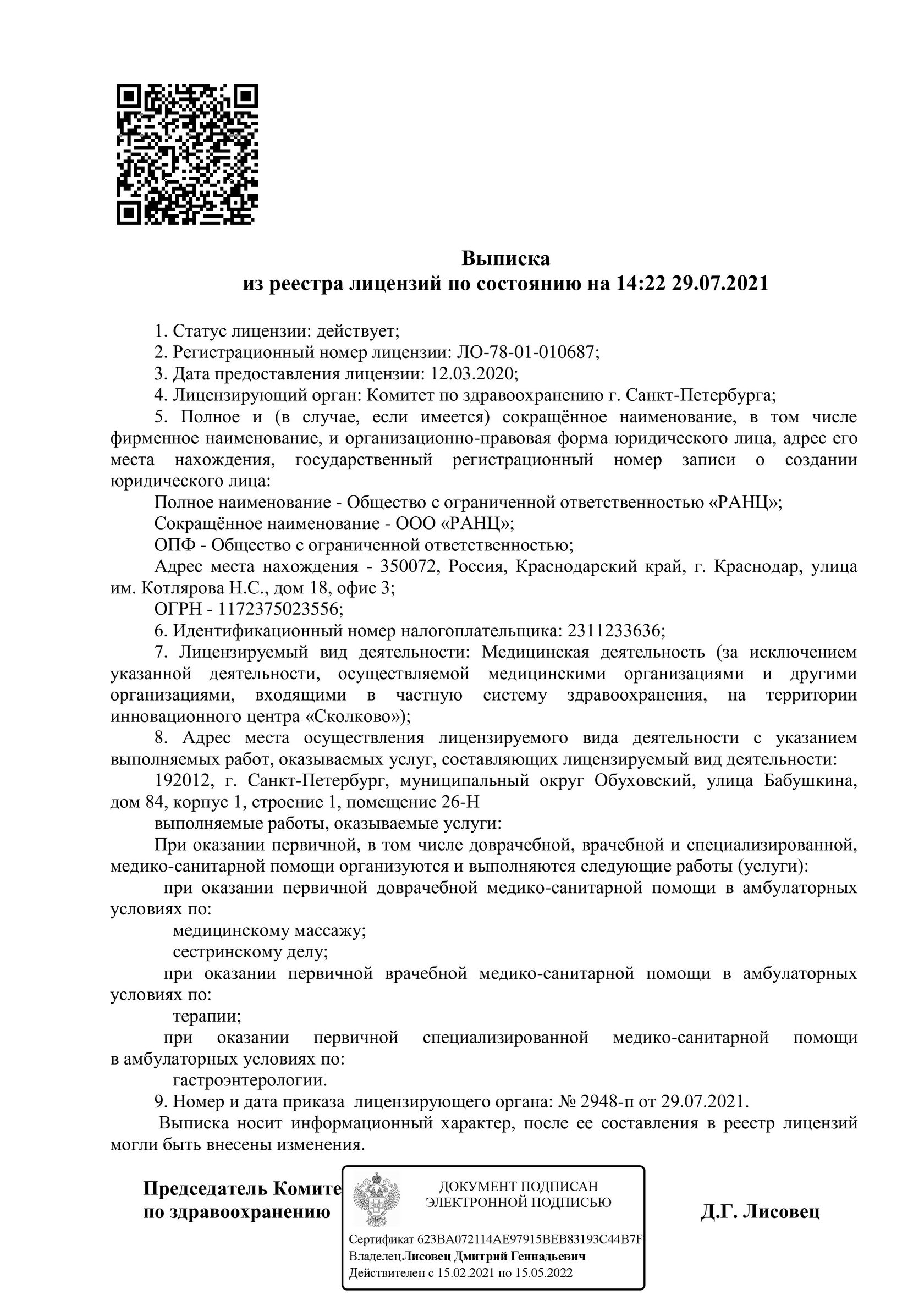 Выписка
из реестра лицензий по состоянию на 14:22 29.07.2021

1. Статус лицензии: действует;
2. Регистрационный номер лицензии: ЛО-78-01-010687;
3. Дата предоставления лицензии: 12.03.2020;
4. Лицензирующий орган: Комитет по здравоохранению г. Санкт-Петербурга;
5. Полное и (в случае, если имеется) сокращённое наименование, в том числе фирменное наименование, и организационно-правовая форма юридического лица, адрес его места нахождения, государственный регистрационный номер записи о создании юридического лица:
Полное наименование - Общество с ограниченной ответственностью «РАНЦ»;
Сокращённое наименование - ООО «РАНЦ»;
ОПФ - Общество с ограниченной ответственностью;
Адрес места нахождения - 350072, Россия, Краснодарский край, г. Краснодар, улица им. Котлярова Н.С., дом 18, офис 3;
ОГРН - 1172375023556;
6. Идентификационный номер налогоплательщика: 2311233636;
7. Лицензируемый вид деятельности: Медицинская деятельность (за исключением указанной деятельности, осуществляемой медицинскими организациями и другими организациями, входящими в частную систему здравоохранения, на территории инновационного центра «Сколково»);
8. Адрес места осуществления лицензируемого вида деятельности с указанием выполняемых работ, оказываемых услуг, составляющих лицензируемый вид деятельности:
192012, г. Санкт-Петербург, муниципальный округ Обуховский, улица Бабушкина, дом 84, корпус 1, строение 1, помещение 26-Н
выполняемые работы, оказываемые услуги:
При оказании первичной, в том числе доврачебной, врачебной и специализированной, медико-санитарной помощи организуются и выполняются следующие работы (услуги):
при оказании первичной доврачебной медико-санитарной помощи в амбулаторных условиях по:
медицинскому массажу;
сестринскому делу;
при оказании первичной врачебной медико-санитарной помощи в амбулаторных условиях по:
терапии;
при оказании первичной специализированной медико-санитарной помощи в амбулаторных условиях по:
гастроэнтерологии.
9. Номер и дата приказа лицензирующего органа: № 2948-п от 29.07.2021.
Выписка носит информационный характер, после ее составления в реестр лицензий могли быть внесены изменения.

Председатель Комите
по здравоохранению

ДОКУМЕНТ ПОДПИСАН
ЭЛЕКТРОННОЙ ПОДПИСЬЮ

Сертификат 623BA072114AE97915BEB83193C44B7F
Владелец Лисовец Дмитрий Геннадьевич
Действителен с 15.02.2021 по 15.05.2022

Д.Г. Лисовец